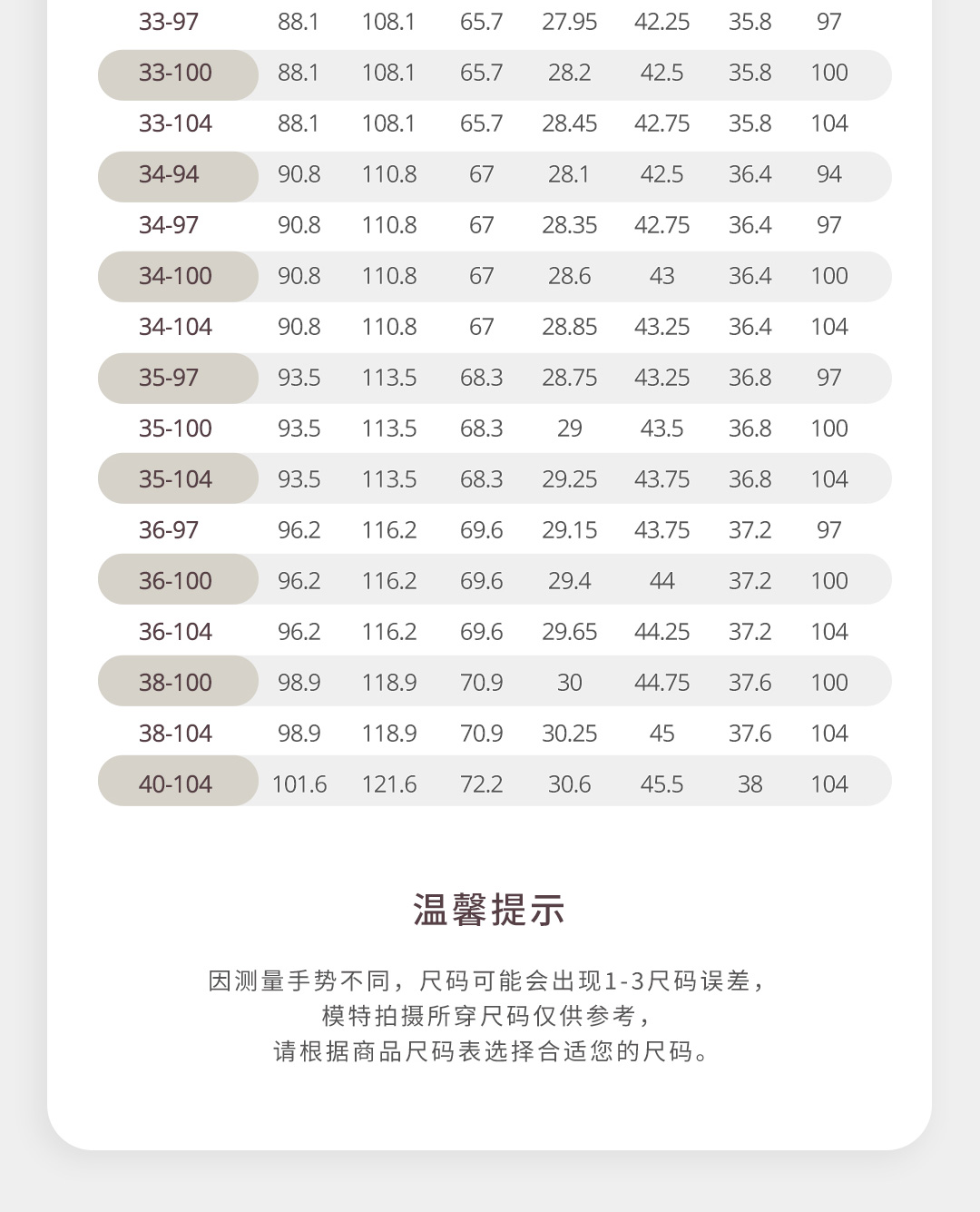 | | | | | | | | |
|---|---|---|---|---|---|---|---|
| 33-97 | 88.1 | 108.1 | 65.7 | 27.95 | 42.25 | 35.8 | 97 |
| 33-100 | 88.1 | 108.1 | 65.7 | 28.2 | 42.5 | 35.8 | 100 |
| 33-104 | 88.1 | 108.1 | 65.7 | 28.45 | 42.75 | 35.8 | 104 |
| 34-94 | 90.8 | 110.8 | 67 | 28.1 | 42.5 | 36.4 | 94 |
| 34-97 | 90.8 | 110.8 | 67 | 28.35 | 42.75 | 36.4 | 97 |
| 34-100 | 90.8 | 110.8 | 67 | 28.6 | 43 | 36.4 | 100 |
| 34-104 | 90.8 | 110.8 | 67 | 28.85 | 43.25 | 36.4 | 104 |
| 35-97 | 93.5 | 113.5 | 68.3 | 28.75 | 43.25 | 36.8 | 97 |
| 35-100 | 93.5 | 113.5 | 68.3 | 29 | 43.5 | 36.8 | 100 |
| 35-104 | 93.5 | 113.5 | 68.3 | 29.25 | 43.75 | 36.8 | 104 |
| 36-97 | 96.2 | 116.2 | 69.6 | 29.15 | 43.75 | 37.2 | 97 |
| 36-100 | 96.2 | 116.2 | 69.6 | 29.4 | 44 | 37.2 | 100 |
| 36-104 | 96.2 | 116.2 | 69.6 | 29.65 | 44.25 | 37.2 | 104 |
| 38-100 | 98.9 | 118.9 | 70.9 | 30 | 44.75 | 37.6 | 100 |
| 38-104 | 98.9 | 118.9 | 70.9 | 30.25 | 45 | 37.6 | 104 |
| 40-104 | 101.6 | 121.6 | 72.2 | 30.6 | 45.5 | 38 | 104 |

温馨提示

因测量手势不同，尺码可能会出现1-3尺码误差，
模特拍摄所穿尺码仅供参考，
请根据商品尺码表选择合适您的尺码。